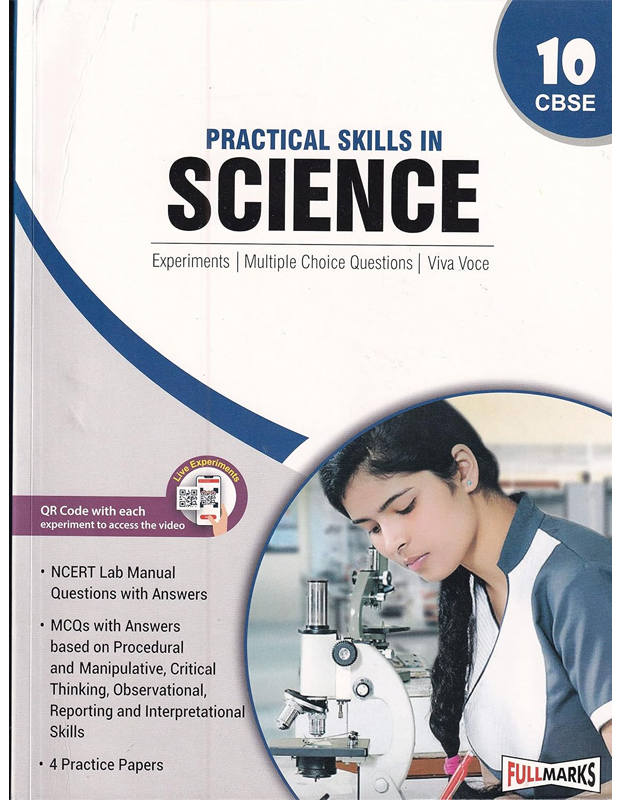 10
CBSE

PRACTICAL SKILLS IN
SCIENCE

Experiments | Multiple Choice Questions | Viva Voce

Live Experiments

QR Code with each experiment to access the video

• NCERT Lab Manual Questions with Answers

• MCQs with Answers based on Procedural and Manipulative, Critical Thinking, Observational, Reporting and Interpretational Skills

• 4 Practice Papers

FULLMARKS